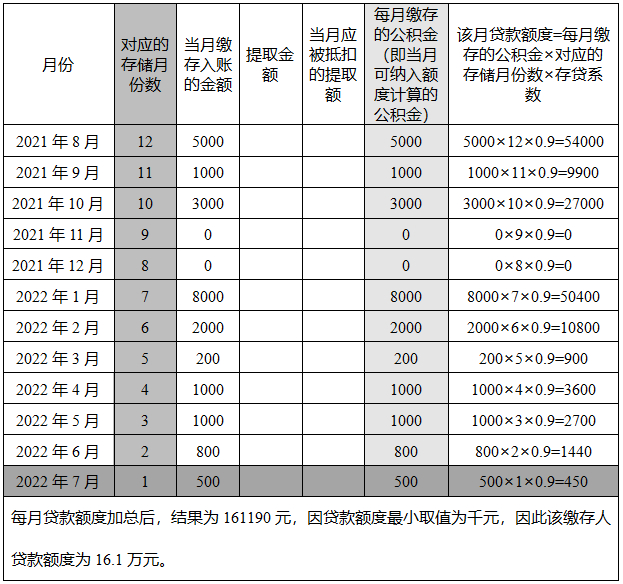 | 月份 | 对应的存储月份数 | 当月缴存入账的金额 | 提取金额 | 当月应被抵扣的提取额 | 每月缴存的公积金（即当月可纳入额度计算的公积金） | 该月贷款额度=每月缴存的公积金×对应的存储月份数×存贷系数 |
|---|---|---|---|---|---|---|
| 2021 年 8 月 | 12 | 5000 | | | 5000 | 5000×12×0.9=54000 |
| 2021 年 9 月 | 11 | 1000 | | | 1000 | 1000×11×0.9=9900 |
| 2021 年 10 月 | 10 | 3000 | | | 3000 | 3000×10×0.9=27000 |
| 2021 年 11 月 | 9 | 0 | | | 0 | 0×9×0.9=0 |
| 2021 年 12 月 | 8 | 0 | | | 0 | 0×8×0.9=0 |
| 2022 年 1 月 | 7 | 8000 | | | 8000 | 8000×7×0.9=50400 |
| 2022 年 2 月 | 6 | 2000 | | | 2000 | 2000×6×0.9=10800 |
| 2022 年 3 月 | 5 | 200 | | | 200 | 200×5×0.9=900 |
| 2022 年 4 月 | 4 | 1000 | | | 1000 | 1000×4×0.9=3600 |
| 2022 年 5 月 | 3 | 1000 | | | 1000 | 1000×3×0.9=2700 |
| 2022 年 6 月 | 2 | 800 | | | 800 | 800×2×0.9=1440 |
| 2022 年 7 月 | 1 | 500 | | | 500 | 500×1×0.9=450 |

每月贷款额度加总后，结果为 161190 元，因贷款额度最小取值为千元，因此该缴存人贷款额度为 16.1 万元。